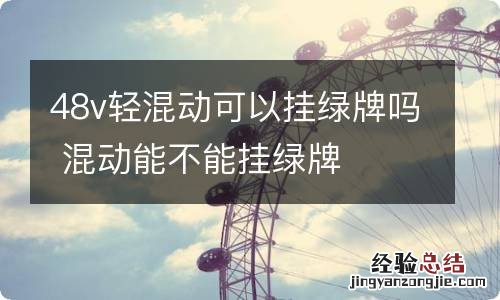 48v轻混动可以挂绿牌吗 混动能不能挂绿牌

经验总结
jingyanzongjie.com